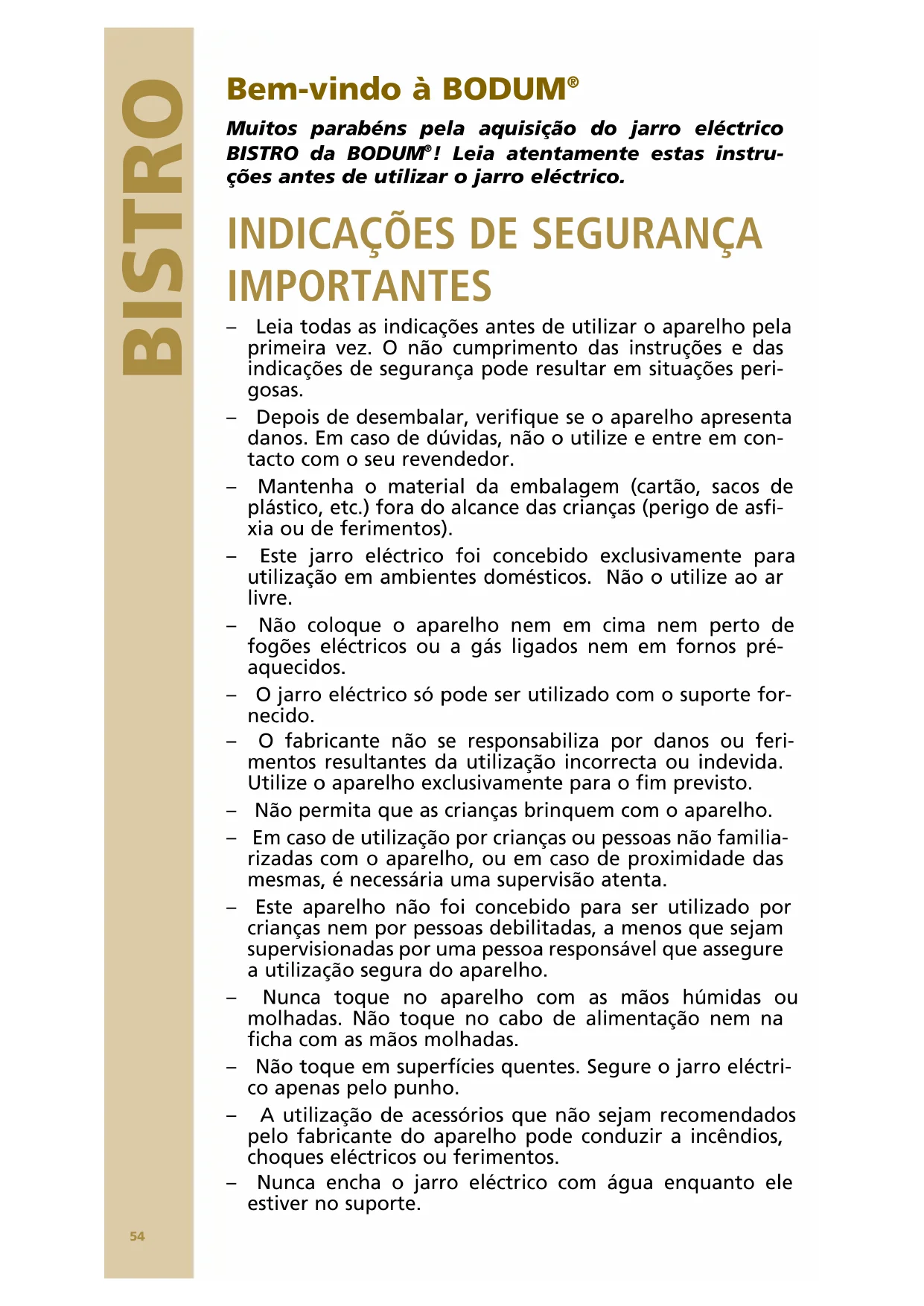 BISTRO

Bem-vindo à BODUM®

Muitos parabéns pela aquisição do jarro eléctrico BISTRO da BODUM®! Leia atentamente estas instruções antes de utilizar o jarro eléctrico.

INDICAÇÕES DE SEGURANÇA IMPORTANTES

– Leia todas as indicações antes de utilizar o aparelho pela primeira vez. O não cumprimento das instruções e das indicações de segurança pode resultar em situações perigosas.

– Depois de desembalar, verifique se o aparelho apresenta danos. Em caso de dúvidas, não o utilize e entre em contacto com o seu revendedor.

– Mantenha o material da embalagem (cartão, sacos de plástico, etc.) fora do alcance das crianças (perigo de asfixia ou de ferimentos).

– Este jarro eléctrico foi concebido exclusivamente para utilização em ambientes domésticos. Não o utilize ao ar livre.

– Não coloque o aparelho nem em cima nem perto de fogões eléctricos ou a gás ligados nem em fornos pré-aquecidos.

– O jarro eléctrico só pode ser utilizado com o suporte fornecido.

– O fabricante não se responsabiliza por danos ou ferimentos resultantes da utilização incorrecta ou indevida. Utilize o aparelho exclusivamente para o fim previsto.

– Não permita que as crianças brinquem com o aparelho.

– Em caso de utilização por crianças ou pessoas não familiarizadas com o aparelho, ou em caso de proximidade das mesmas, é necessária uma supervisão atenta.

– Este aparelho não foi concebido para ser utilizado por crianças nem por pessoas debilitadas, a menos que sejam supervisionadas por uma pessoa responsável que assegure a utilização segura do aparelho.

– Nunca toque no aparelho com as mãos húmidas ou molhadas. Não toque no cabo de alimentação nem na ficha com as mãos molhadas.

– Não toque em superfícies quentes. Segure o jarro eléctrico apenas pelo punho.

– A utilização de acessórios que não sejam recomendados pelo fabricante do aparelho pode conduzir a incêndios, choques eléctricos ou ferimentos.

– Nunca encha o jarro eléctrico com água enquanto ele estiver no suporte.

54